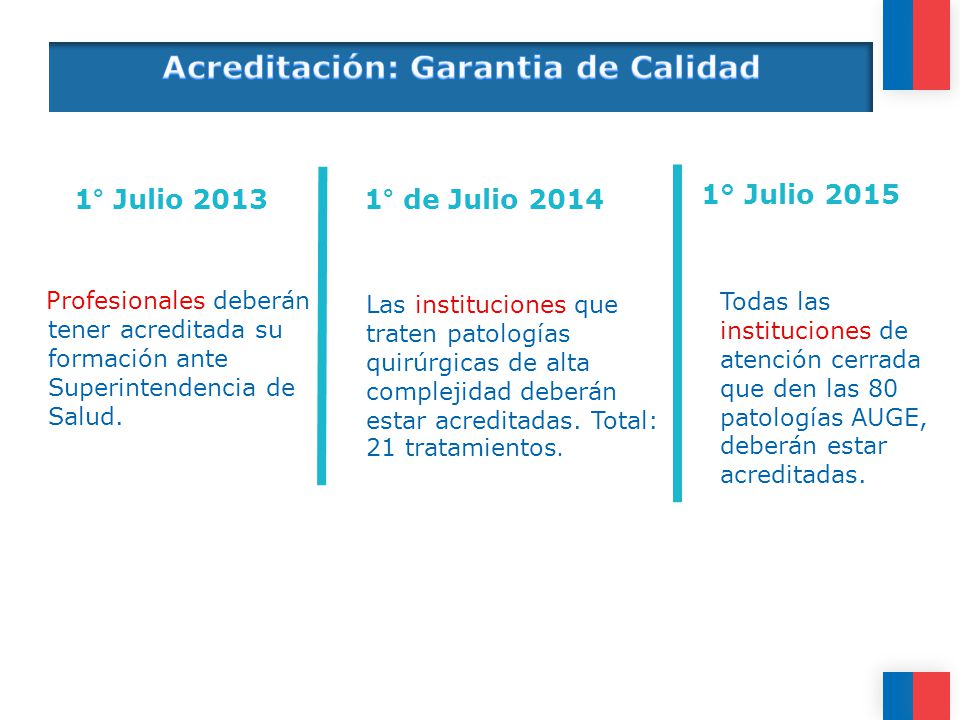 Acreditación: Garantia de Calidad

1° Julio 2013

Profesionales deberán tener acreditada su formación ante Superintendencia de Salud.

1° de Julio 2014

Las instituciones que traten patologías quirúrgicas de alta complejidad deberán estar acreditadas. Total: 21 tratamientos.

1° Julio 2015

Todas las instituciones de atención cerrada que den las 80 patologías AUGE, deberán estar acreditadas.